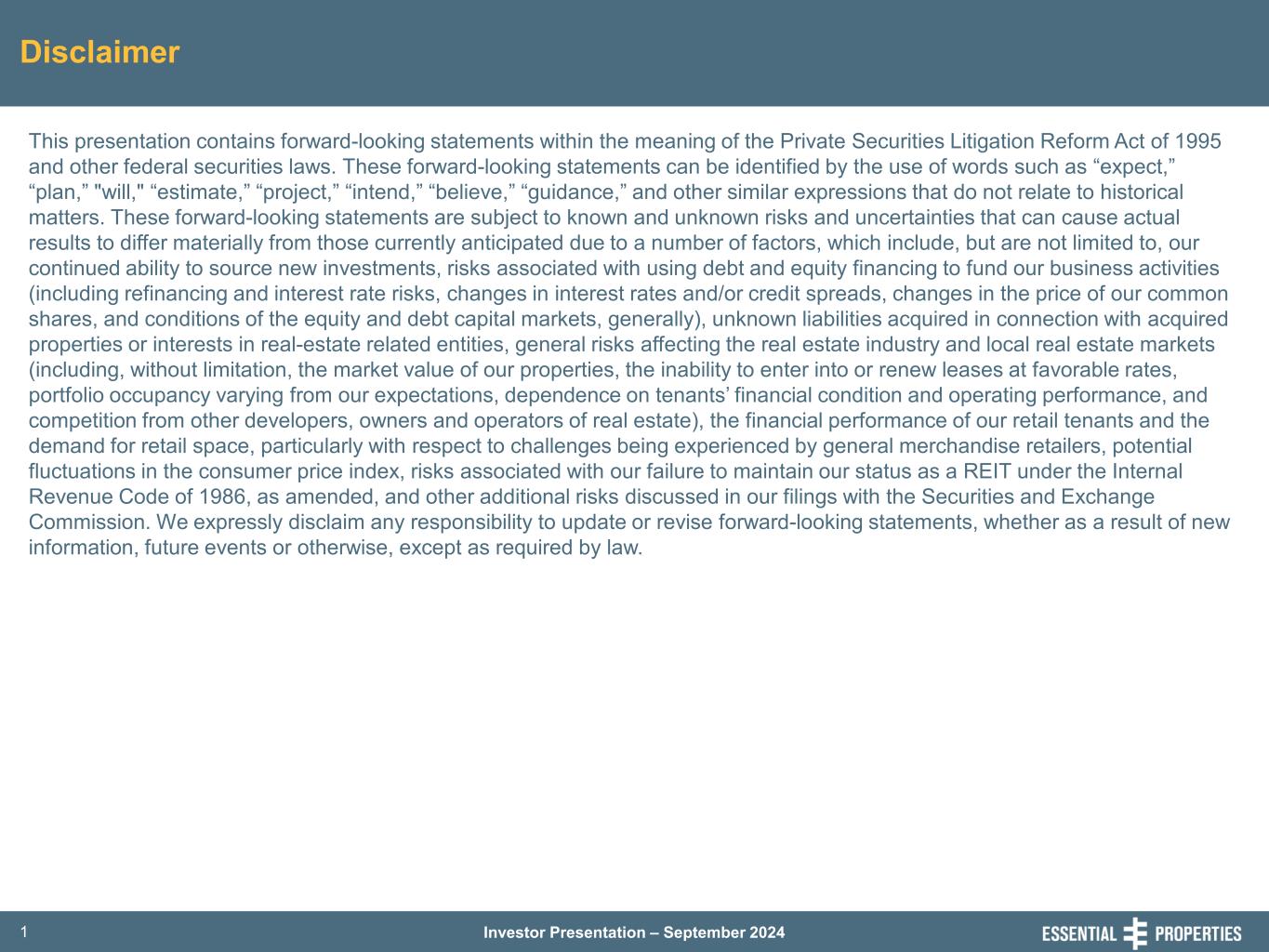 Disclaimer

This presentation contains forward-looking statements within the meaning of the Private Securities Litigation Reform Act of 1995 and other federal securities laws. These forward-looking statements can be identified by the use of words such as “expect,” “plan,” "will," “estimate,” “project,” “intend,” “believe,” “guidance,” and other similar expressions that do not relate to historical matters. These forward-looking statements are subject to known and unknown risks and uncertainties that can cause actual results to differ materially from those currently anticipated due to a number of factors, which include, but are not limited to, our continued ability to source new investments, risks associated with using debt and equity financing to fund our business activities (including refinancing and interest rate risks, changes in interest rates and/or credit spreads, changes in the price of our common shares, and conditions of the equity and debt capital markets, generally), unknown liabilities acquired in connection with acquired properties or interests in real-estate related entities, general risks affecting the real estate industry and local real estate markets (including, without limitation, the market value of our properties, the inability to enter into or renew leases at favorable rates, portfolio occupancy varying from our expectations, dependence on tenants’ financial condition and operating performance, and competition from other developers, owners and operators of real estate), the financial performance of our retail tenants and the demand for retail space, particularly with respect to challenges being experienced by general merchandise retailers, potential fluctuations in the consumer price index, risks associated with our failure to maintain our status as a REIT under the Internal Revenue Code of 1986, as amended, and other additional risks discussed in our filings with the Securities and Exchange Commission. We expressly disclaim any responsibility to update or revise forward-looking statements, whether as a result of new information, future events or otherwise, except as required by law.

1

Investor Presentation – September 2024

ESSENTIAL PROPERTIES